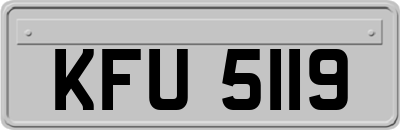 KFU 5119